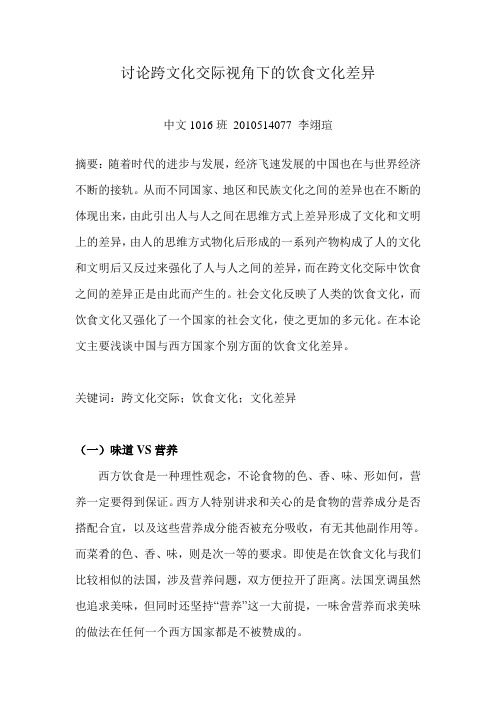 讨论跨文化交际视角下的饮食文化差异

中文 1016 班 2010514077 李翊瑄

摘要：随着时代的进步与发展，经济飞速发展的中国也在与世界经济不断的接轨。从而不同国家、地区和民族文化之间的差异也在不断的体现出来，由此引出人与人之间在思维方式上差异形成了文化和文明上的差异，由人的思维方式物化后形成的一系列产物构成了人的文化和文明后又反过来强化了人与人之间的差异，而在跨文化交际中饮食之间的差异正是由此而产生的。社会文化反映了人类的饮食文化，而饮食文化又强化了一个国家的社会文化，使之更加的多元化。在本论文主要浅谈中国与西方国家个别方面的饮食文化差异。

关键词：跨文化交际；饮食文化；文化差异

（一）味道 VS 营养

西方饮食是一种理性观念，不论食物的色、香、味、形如何，营养一定要得到保证。西方人特别讲求和关心的是食物的营养成分是否搭配合宜，以及这些营养成分能否被充分吸收，有无其他副作用等。而菜肴的色、香、味，则是次一等的要求。即使是在饮食文化与我们比较相似的法国，涉及营养问题，双方便拉开了距离。法国烹调虽然也追求美味，但同时还坚持“营养”这一大前提，一味舍营养而求美味的做法在任何一个西方国家都是不被赞成的。